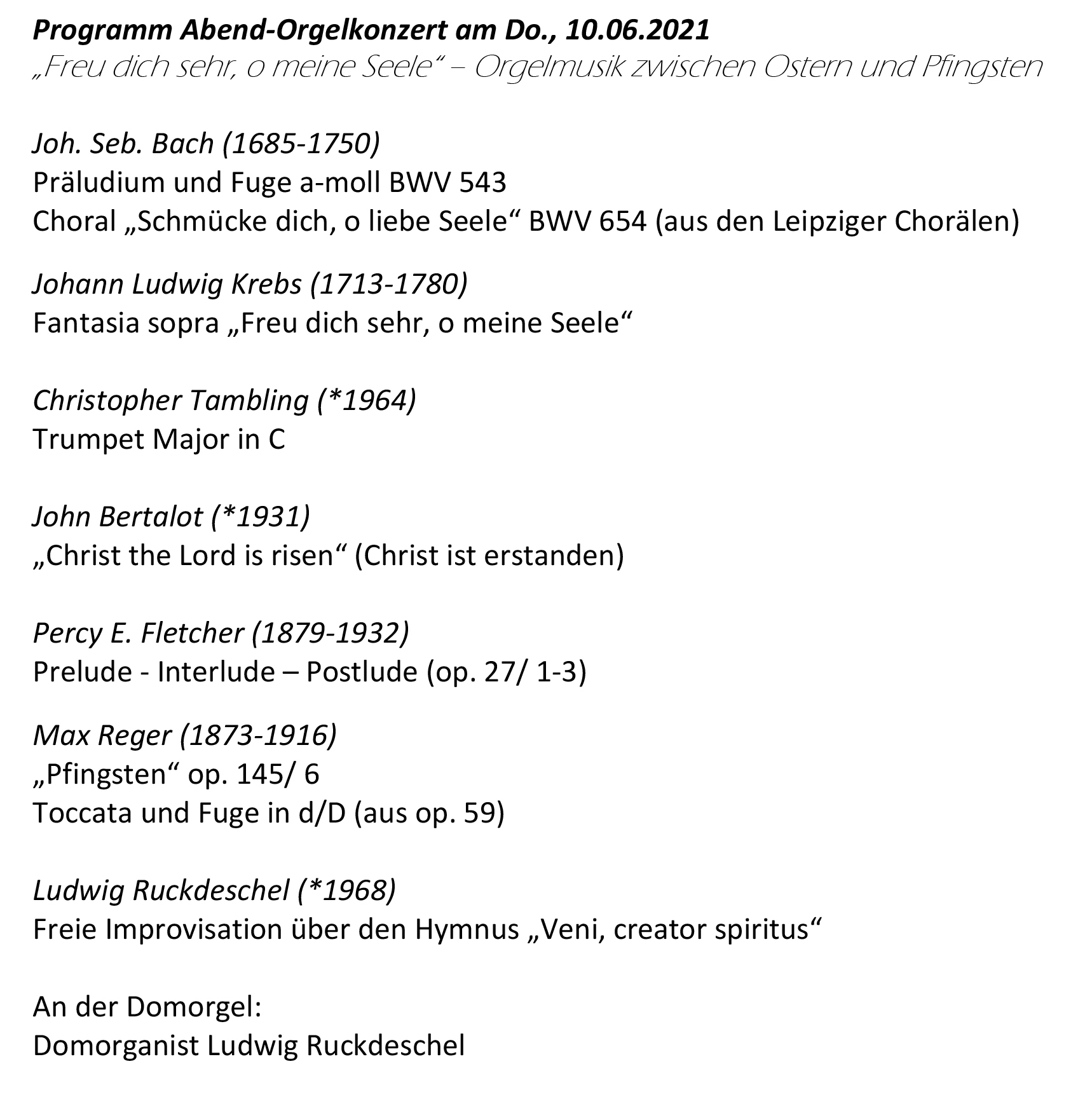 Programm Abend-Orgelkonzert am Do., 10.06.2021
„Freu dich sehr, o meine Seele“ – Orgelmusik zwischen Ostern und Pfingsten

Joh. Seb. Bach (1685-1750)
Präludium und Fuge a-moll BWV 543
Choral „Schmücke dich, o liebe Seele“ BWV 654 (aus den Leipziger Chorälen)

Johann Ludwig Krebs (1713-1780)
Fantasia sopra „Freu dich sehr, o meine Seele“

Christopher Tambling (*1964)
Trumpet Major in C

John Bertalot (*1931)
„Christ the Lord is risen“ (Christ ist erstanden)

Percy E. Fletcher (1879-1932)
Prelude - Interlude – Postlude (op. 27/ 1-3)

Max Reger (1873-1916)
„Pfingsten“ op. 145/ 6
Toccata und Fuge in d/D (aus op. 59)

Ludwig Ruckdeschel (*1968)
Freie Improvisation über den Hymnus „Veni, creator spiritus“

An der Domorgel:
Domorganist Ludwig Ruckdeschel